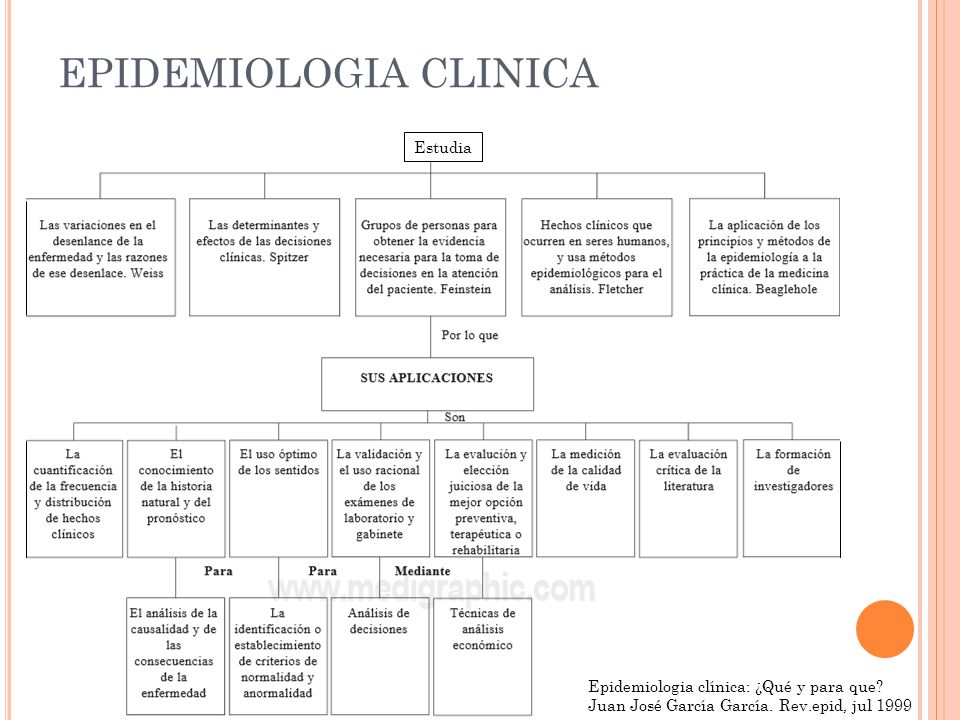 EPIDEMIOLOGIA CLINICA

Estudia

Las variaciones en el desenlance de la enfermedad y las razones de ese desenlace. Weiss

Las determinantes y efectos de las decisiones clínicas. Spitzer

Grupos de personas para obtener la evidencia necesaria para la toma de decisiones en la atención del paciente. Feinstein

Hechos clínicos que ocurren en seres humanos, y usa métodos epidemiológicos para el análisis. Fletcher

La aplicación de los principios y métodos de la epidemiología a la práctica de la medicina clínica. Beaglehole

Por lo que

SUS APLICACIONES

Son

La cuantificación de la frecuencia y distribución de hechos clínicos

El conocimiento de la historia natural y del pronóstico

El uso óptimo de los sentidos

La validación y el uso racional de los exámenes de laboratorio y gabinete

La evalución y elección juiciosa de la mejor opción preventiva, terapéutica o rehabilitaria

La medición de la calidad de vida

La evaluación crítica de la literatura

La formación de investigadores

Para

Para

Mediante

www.medigraphic.com

El análisis de la causalidad y de las consecuencias de la enfermedad

La identificación o establecimiento de criterios de normalidad y anormalidad

Análisis de decisiones

Técnicas de análisis económico

Epidemiologia clínica: ¿Qué y para que?
Juan José García García. Rev.epid, jul 1999